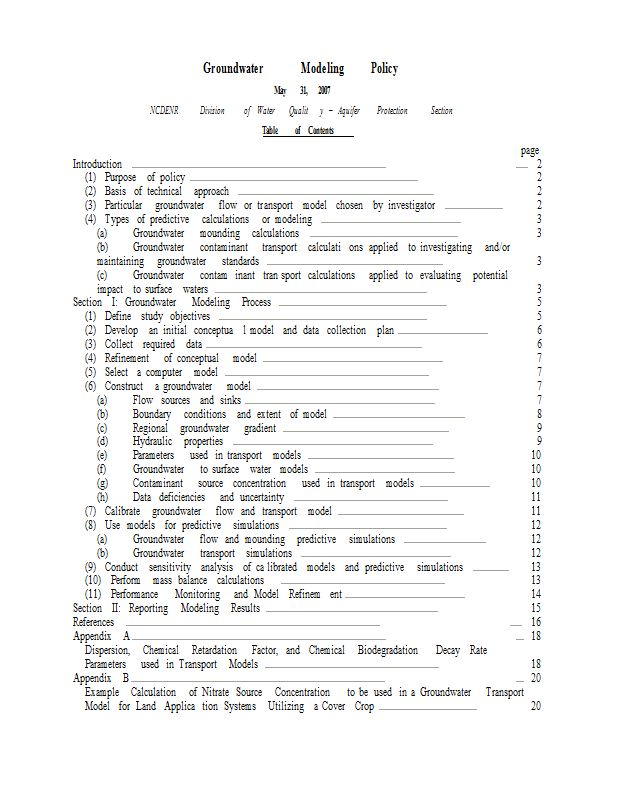 Groundwater Modeling Policy

May 31, 2007

NCDENR Division of Water Qualit y – Aquifer Protection Section

Table of Contents

page

Introduction 2
(1) Purpose of policy 2
(2) Basis of technical approach 2
(3) Particular groundwater flow or transport model chosen by investigator 2
(4) Types of predictive calculations or modeling 3
(a) Groundwater mounding calculations 3
(b) Groundwater contaminant transport calculati ons applied to investigating and/or maintaining groundwater standards 3
(c) Groundwater contam inant tran sport calculations applied to evaluating potential impact to surface waters 3
Section I: Groundwater Modeling Process 5
(1) Define study objectives 5
(2) Develop an initial conceptua l model and data collection plan 6
(3) Collect required data 6
(4) Refinement of conceptual model 7
(5) Select a computer model 7
(6) Construct a groundwater model 7
(a) Flow sources and sinks 7
(b) Boundary conditions and extent of model 8
(c) Regional groundwater gradient 9
(d) Hydraulic properties 9
(e) Parameters used in transport models 10
(f) Groundwater to surface water models 10
(g) Contaminant source concentration used in transport models 10
(h) Data deficiencies and uncertainty 11
(7) Calibrate groundwater flow and transport model 11
(8) Use models for predictive simulations 12
(a) Groundwater flow and mounding predictive simulations 12
(b) Groundwater transport simulations 12
(9) Conduct sensitivity analysis of ca librated models and predictive simulations 13
(10) Perform mass balance calculations 13
(11) Performance Monitoring and Model Refinem ent 14
Section II: Reporting Modeling Results 15
References 16
Appendix A 18
Dispersion, Chemical Retardation Factor, and Chemical Biodegradation Decay Rate Parameters used in Transport Models 18
Appendix B 20
Example Calculation of Nitrate Source Concentration to be used in a Groundwater Transport Model for Land Applica tion Systems Utilizing a Cover Crop 20